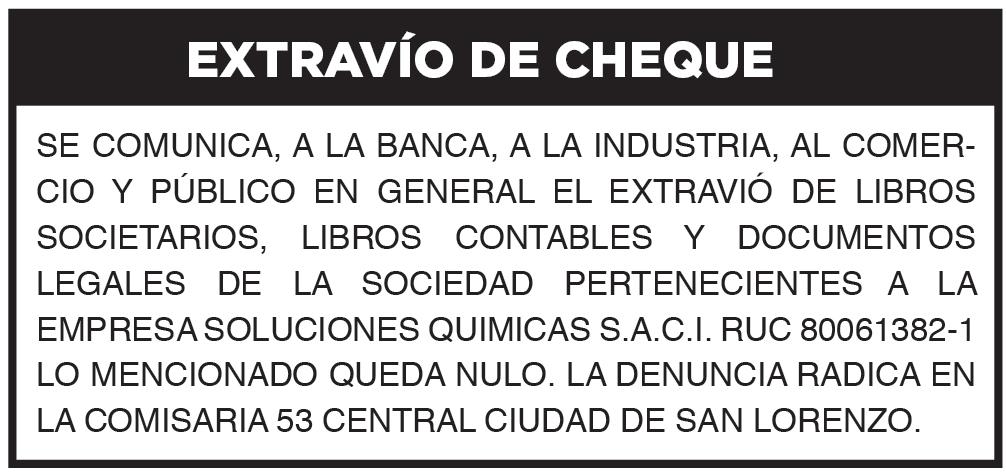 EXTRAVÍO DE CHEQUE

SE COMUNICA, A LA BANCA, A LA INDUSTRIA, AL COMERCIO Y PÚBLICO EN GENERAL EL EXTRAVIÓ DE LIBROS SOCIETARIOS, LIBROS CONTABLES Y DOCUMENTOS LEGALES DE LA SOCIEDAD PERTENECIENTES A LA EMPRESA SOLUCIONES QUIMICAS S.A.C.I. RUC 80061382-1 LO MENCIONADO QUEDA NULO. LA DENUNCIA RADICA EN LA COMISARIA 53 CENTRAL CIUDAD DE SAN LORENZO.